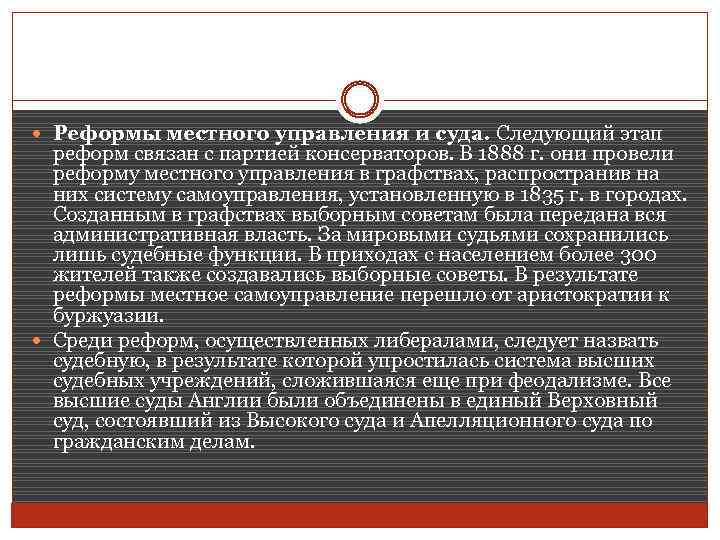 Реформы местного управления и суда. Следующий этап реформ связан с партией консерваторов. В 1888 г. они провели реформу местного управления в графствах, распространив на них систему самоуправления, установленную в 1835 г. в городах. Созданным в графствах выборным советам была передана вся административная власть. За мировыми судьями сохранились лишь судебные функции. В приходах с населением более 300 жителей также создавались выборные советы. В результате реформы местное самоуправление перешло от аристократии к буржуазии.

Среди реформ, осуществленных либералами, следует назвать судебную, в результате которой упростилась система высших судебных учреждений, сложившаяся еще при феодализме. Все высшие суды Англии были объединены в единый Верховный суд, состоявший из Высокого суда и Апелляционного суда по гражданским делам.